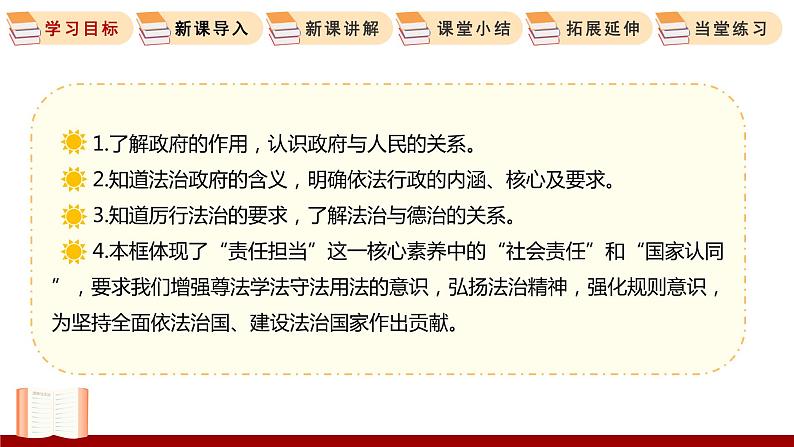 学习目标　新课导入　新课讲解　课堂小结　拓展延伸　当堂练习

1.了解政府的作用，认识政府与人民的关系。

2.知道法治政府的含义，明确依法行政的内涵、核心及要求。

3.知道厉行法治的要求，了解法治与德治的关系。

4.本框体现了“责任担当”这一核心素养中的“社会责任”和“国家认同”，要求我们增强尊法学法守法用法的意识，弘扬法治精神，强化规则意识，为坚持全面依法治国、建设法治国家作出贡献。